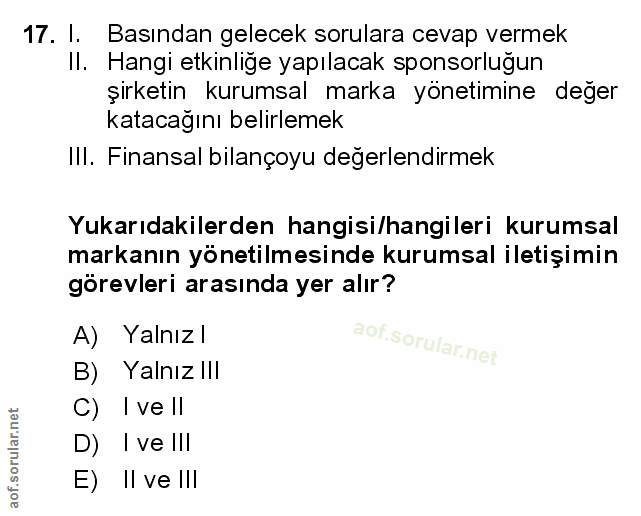 17. I. Basından gelecek sorulara cevap vermek
II. Hangi etkinliğe yapılacak sponsorluğun şirketin kurumsal marka yönetimine değer katacağını belirlemek
III. Finansal bilançoyu değerlendirmek

Yukarıdakilerden hangisi/hangileri kurumsal markanın yönetilmesinde kurumsal iletişimin görevleri arasında yer alır?

A) Yalnız I
B) Yalnız III
C) I ve II
D) I ve III
E) II ve III

aof.sorular.net